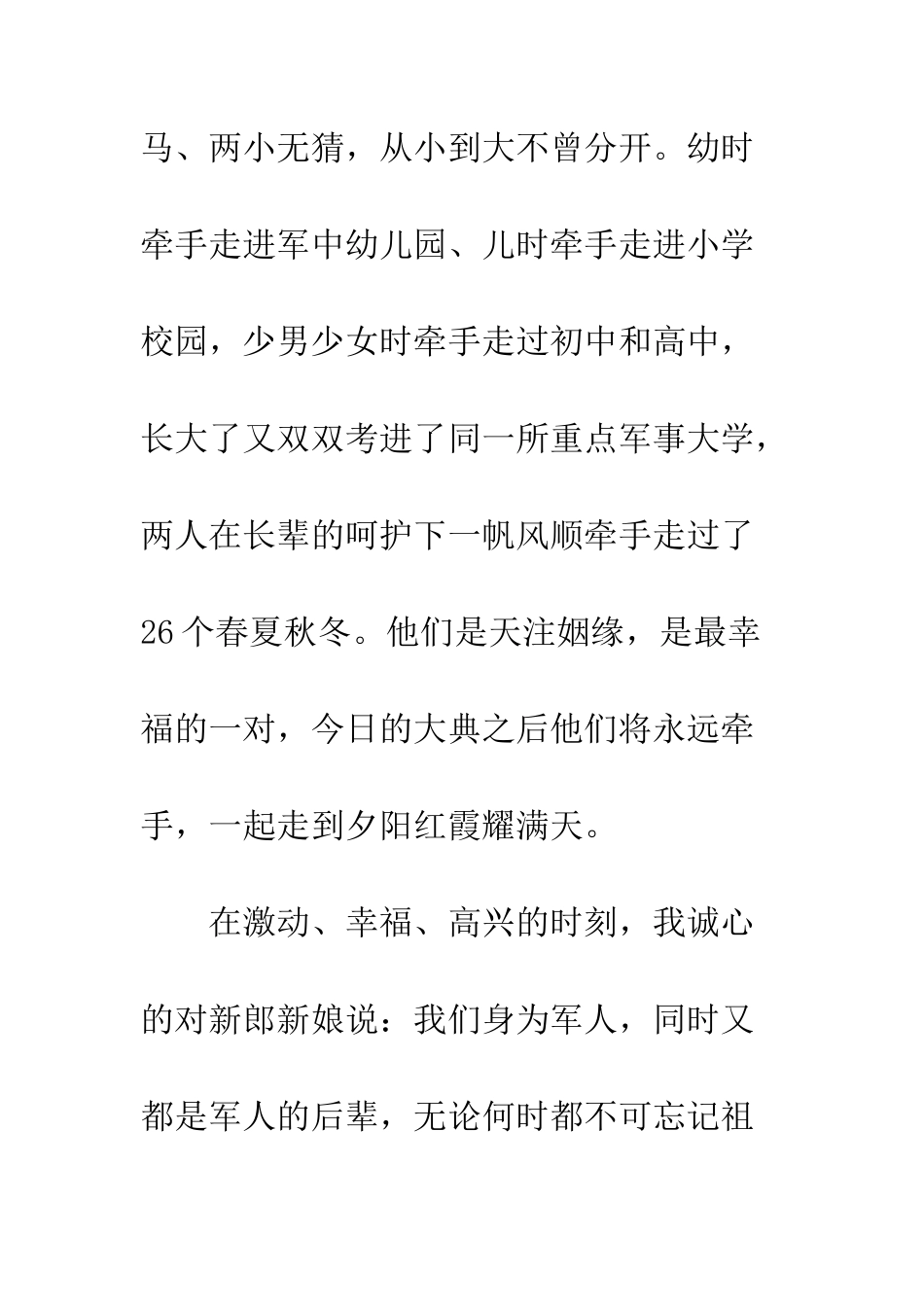 马、两小无猜，从小到大不曾分开。幼时牵手走进军中幼儿园、儿时牵手走进小学校园，少男少女时牵手走过初中和高中，长大了又双双考进了同一所重点军事大学，两人在长辈的呵护下一帆风顺牵手走过了26个春夏秋冬。他们是天注姻缘，是最幸福的一对，今日的大典之后他们将永远牵手，一起走到夕阳红霞耀满天。

在激动、幸福、高兴的时刻，我诚心的对新郎新娘说：我们身为军人，同时又都是军人的后辈，无论何时都不可忘记祖